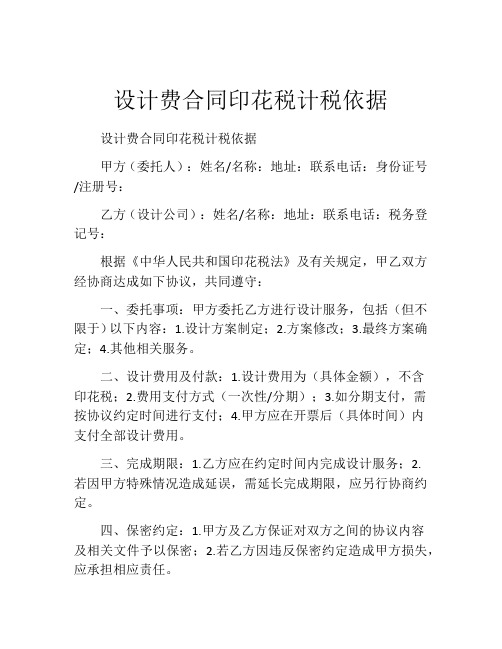 设计费合同印花税计税依据

设计费合同印花税计税依据

甲方（委托人）：姓名/名称：地址：联系电话：身份证号/注册号：

乙方（设计公司）：姓名/名称：地址：联系电话：税务登记号：

根据《中华人民共和国印花税法》及有关规定，甲乙双方经协商达成如下协议，共同遵守：

一、委托事项：甲方委托乙方进行设计服务，包括（但不限于）以下内容：1.设计方案制定；2.方案修改；3.最终方案确定；4.其他相关服务。

二、设计费用及付款：1.设计费用为（具体金额），不含印花税；2.费用支付方式（一次性/分期）；3.如分期支付，需按协议约定时间进行支付；4.甲方应在开票后（具体时间）内支付全部设计费用。

三、完成期限：1.乙方应在约定时间内完成设计服务；2.若因甲方特殊情况造成延误，需延长完成期限，应另行协商约定。

四、保密约定：1.甲方及乙方保证对双方之间的协议内容及相关文件予以保密；2.若乙方因违反保密约定造成甲方损失，应承担相应责任。